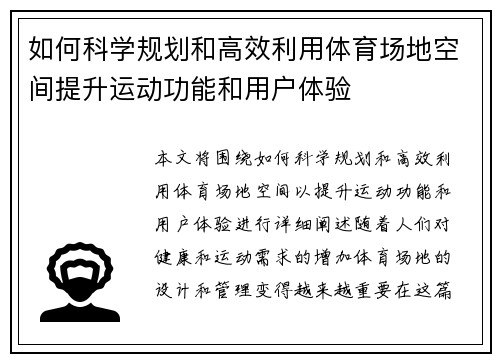 如何科学规划和高效利用体育场地空间提升运动功能和用户体验

本文将围绕如何科学规划和高效利用体育场地空间以提升运动功能和用户体验进行详细阐述随着人们对健康和运动需求的增加体育场地的设计和管理变得越来越重要在这篇